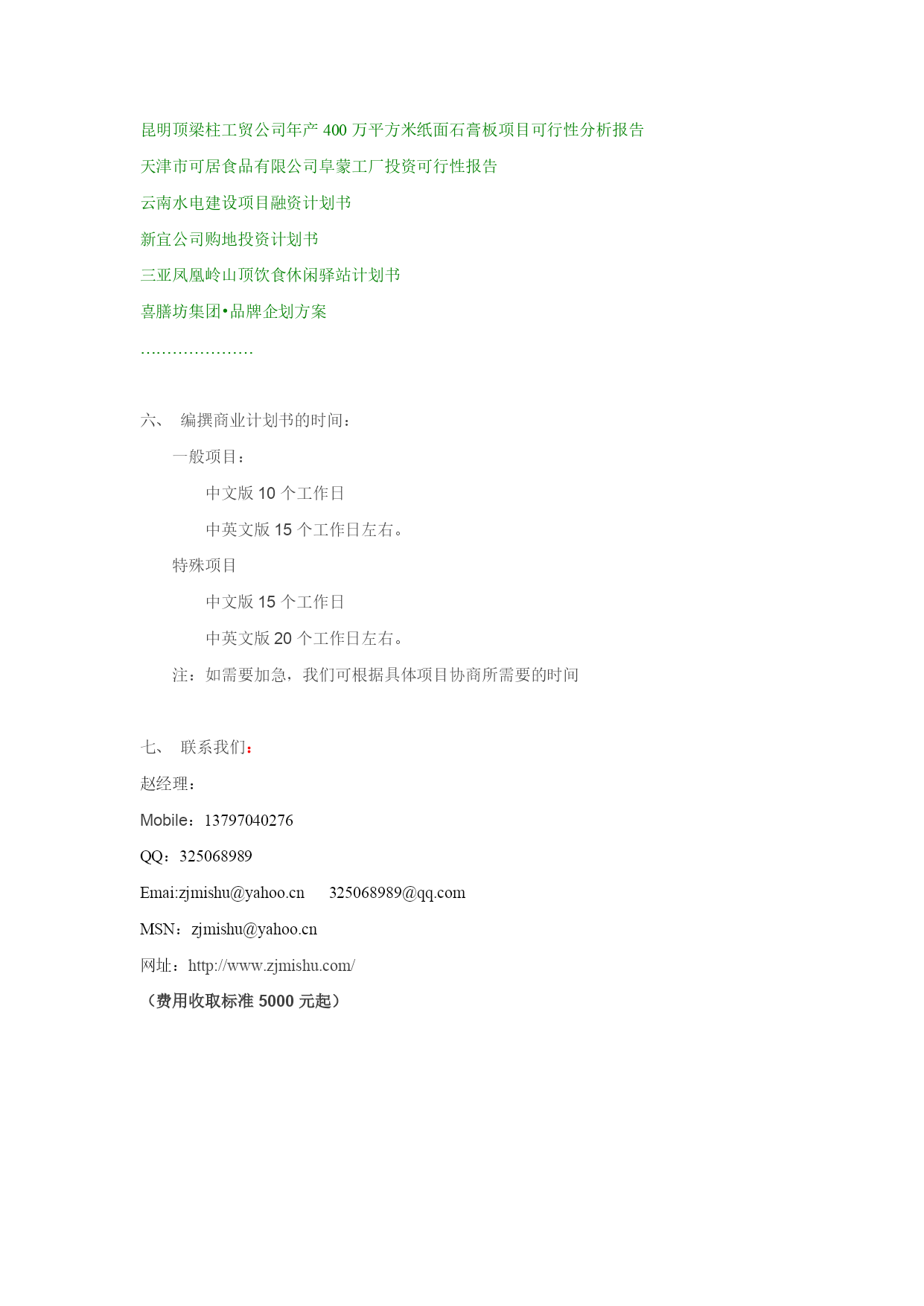 昆明顶梁柱工贸公司年产 400 万平方米纸面石膏板项目可行性分析报告

天津市可居食品有限公司阜蒙工厂投资可行性报告

云南水电建设项目融资计划书

新宜公司购地投资计划书

三亚凤凰岭山顶饮食休闲驿站计划书

喜膳坊集团•品牌企划方案

…………………

六、 编撰商业计划书的时间：

一般项目：

中文版 10 个工作日

中英文版 15 个工作日左右。

特殊项目

中文版 15 个工作日

中英文版 20 个工作日左右。

注：如需要加急，我们可根据具体项目协商所需要的时间

七、 联系我们：

赵经理：

Mobile：13797040276

QQ：325068989

Emai:zjmishu@yahoo.cn 325068989@qq.com

MSN：zjmishu@yahoo.cn

网址：http://www.zjmishu.com/

（费用收取标准 5000 元起）